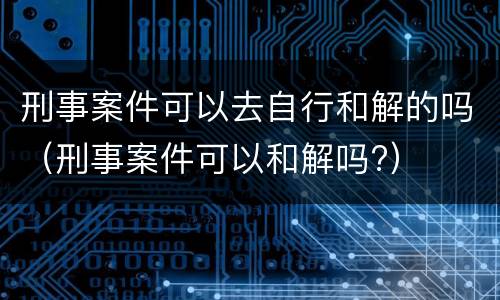 刑事案件可以去自行和解的吗（刑事案件可以和解吗?）